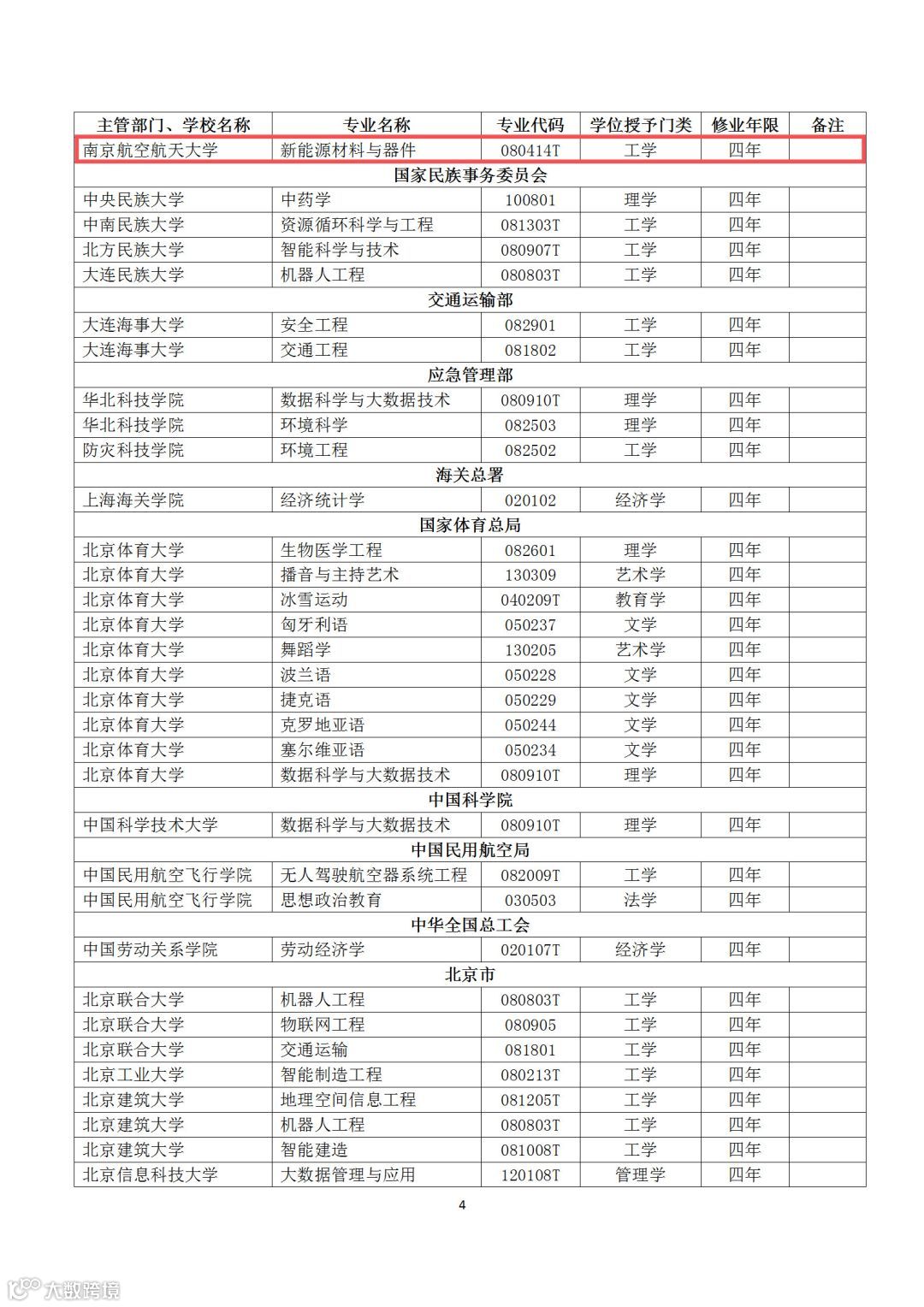 | 主管部门、学校名称 | 专业名称 | 专业代码 | 学位授予门类 | 修业年限 | 备注 |
|---|---|---|---|---|---|
| 南京航空航天大学 | 新能源材料与器件 | 080414T | 工学 | 四年 | |
| 国家民族事务委员会 | | | | | |
| 中央民族大学 | 中药学 | 100801 | 理学 | 四年 | |
| 中南民族大学 | 资源循环科学与工程 | 081303T | 工学 | 四年 | |
| 北方民族大学 | 智能科学与技术 | 080907T | 工学 | 四年 | |
| 大连民族大学 | 机器人工程 | 080803T | 工学 | 四年 | |
| 交通运输部 | | | | | |
| 大连海事大学 | 安全工程 | 082901 | 工学 | 四年 | |
| 大连海事大学 | 交通工程 | 081802 | 工学 | 四年 | |
| 应急管理部 | | | | | |
| 华北科技学院 | 数据科学与大数据技术 | 080910T | 理学 | 四年 | |
| 华北科技学院 | 环境科学 | 082503 | 理学 | 四年 | |
| 防灾科技学院 | 环境工程 | 082502 | 工学 | 四年 | |
| 海关总署 | | | | | |
| 上海海关学院 | 经济统计学 | 020102 | 经济学 | 四年 | |
| 国家体育总局 | | | | | |
| 北京体育大学 | 生物医学工程 | 082601 | 理学 | 四年 | |
| 北京体育大学 | 播音与主持艺术 | 130309 | 艺术学 | 四年 | |
| 北京体育大学 | 冰雪运动 | 040209T | 教育学 | 四年 | |
| 北京体育大学 | 匈牙利语 | 050237 | 文学 | 四年 | |
| 北京体育大学 | 舞蹈学 | 130205 | 艺术学 | 四年 | |
| 北京体育大学 | 波兰语 | 050228 | 文学 | 四年 | |
| 北京体育大学 | 捷克语 | 050229 | 文学 | 四年 | |
| 北京体育大学 | 克罗地亚语 | 050244 | 文学 | 四年 | |
| 北京体育大学 | 塞尔维亚语 | 050234 | 文学 | 四年 | |
| 北京体育大学 | 数据科学与大数据技术 | 080910T | 理学 | 四年 | |
| 中国科学院 | | | | | |
| 中国科学技术大学 | 数据科学与大数据技术 | 080910T | 理学 | 四年 | |
| 中国民用航空局 | | | | | |
| 中国民用航空飞行学院 | 无人驾驶航空器系统工程 | 082009T | 工学 | 四年 | |
| 中国民用航空飞行学院 | 思想政治教育 | 030503 | 法学 | 四年 | |
| 中华全国总工会 | | | | | |
| 中国劳动关系学院 | 劳动经济学 | 020107T | 经济学 | 四年 | |
| 北京市 | | | | | |
| 北京联合大学 | 机器人工程 | 080803T | 工学 | 四年 | |
| 北京联合大学 | 物联网工程 | 080905 | 工学 | 四年 | |
| 北京联合大学 | 交通运输 | 081801 | 工学 | 四年 | |
| 北京工业大学 | 智能制造工程 | 080213T | 工学 | 四年 | |
| 北京建筑大学 | 地理空间信息工程 | 081205T | 工学 | 四年 | |
| 北京建筑大学 | 机器人工程 | 080803T | 工学 | 四年 | |
| 北京建筑大学 | 智能建造 | 081008T | 工学 | 四年 | |
| 北京信息科技大学 | 大数据管理与应用 | 120108T | 管理学 | 四年 | |

4

大数跨境